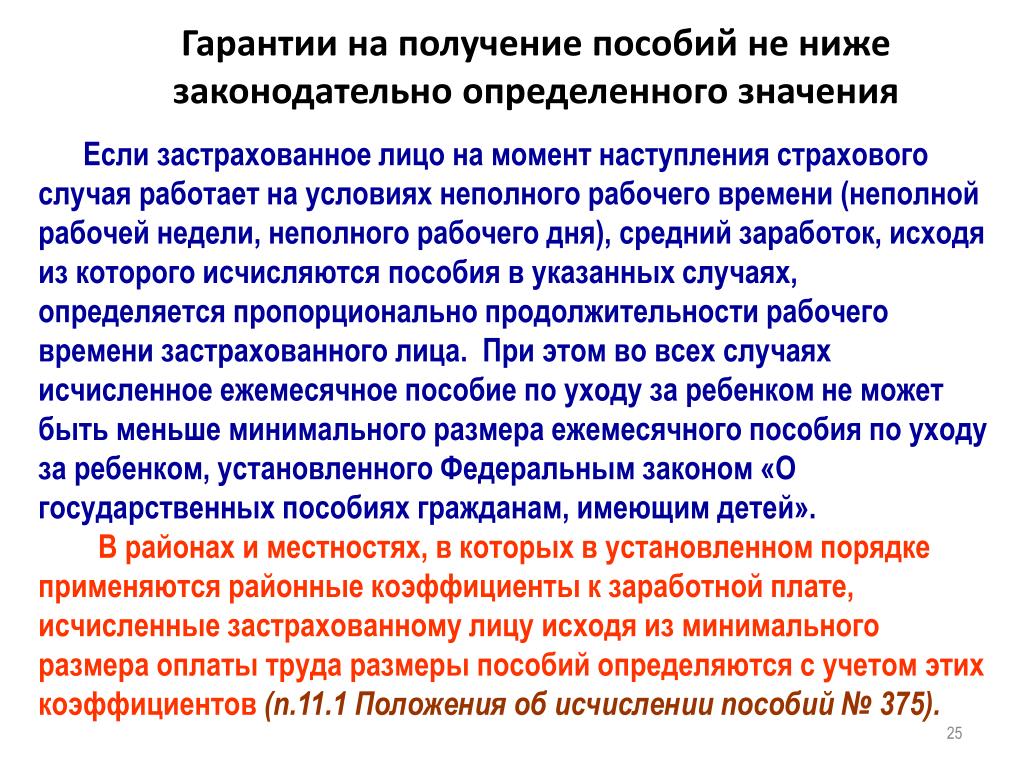 Гарантии на получение пособий не ниже законодательно определенного значения

Если застрахованное лицо на момент наступления страхового случая работает на условиях неполного рабочего времени (неполной рабочей недели, неполного рабочего дня), средний заработок, исходя из которого исчисляются пособия в указанных случаях, определяется пропорционально продолжительности рабочего времени застрахованного лица. При этом во всех случаях исчисленное ежемесячное пособие по уходу за ребенком не может быть меньше минимального размера ежемесячного пособия по уходу за ребенком, установленного Федеральным законом «О государственных пособиях гражданам, имеющим детей».

В районах и местностях, в которых в установленном порядке применяются районные коэффициенты к заработной плате, исчисленные застрахованному лицу исходя из минимального размера оплаты труда размеры пособий определяются с учетом этих коэффициентов (п.11.1 Положения об исчислении пособий № 375).

25